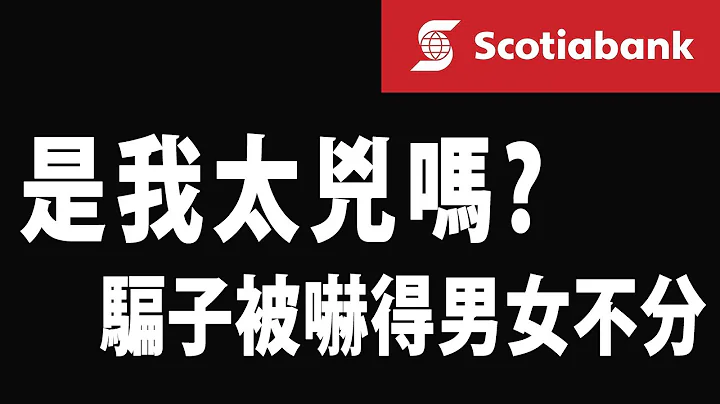 Scotiabank

是我太兇嗎?

騙子被嚇得男女不分